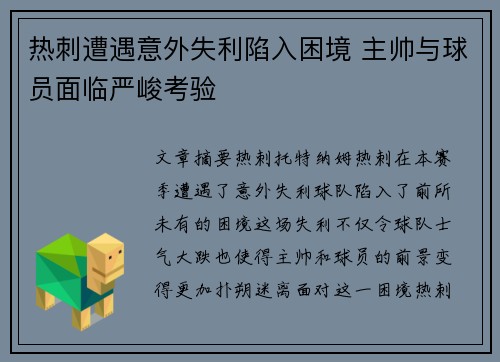 热刺遭遇意外失利陷入困境 主帅与球员面临严峻考验

文章摘要热刺托特纳姆热刺在本赛季遭遇了意外失利球队陷入了前所未有的困境这场失利不仅令球队士气大跌也使得主帅和球员的前景变得更加扑朔迷离面对这一困境热刺